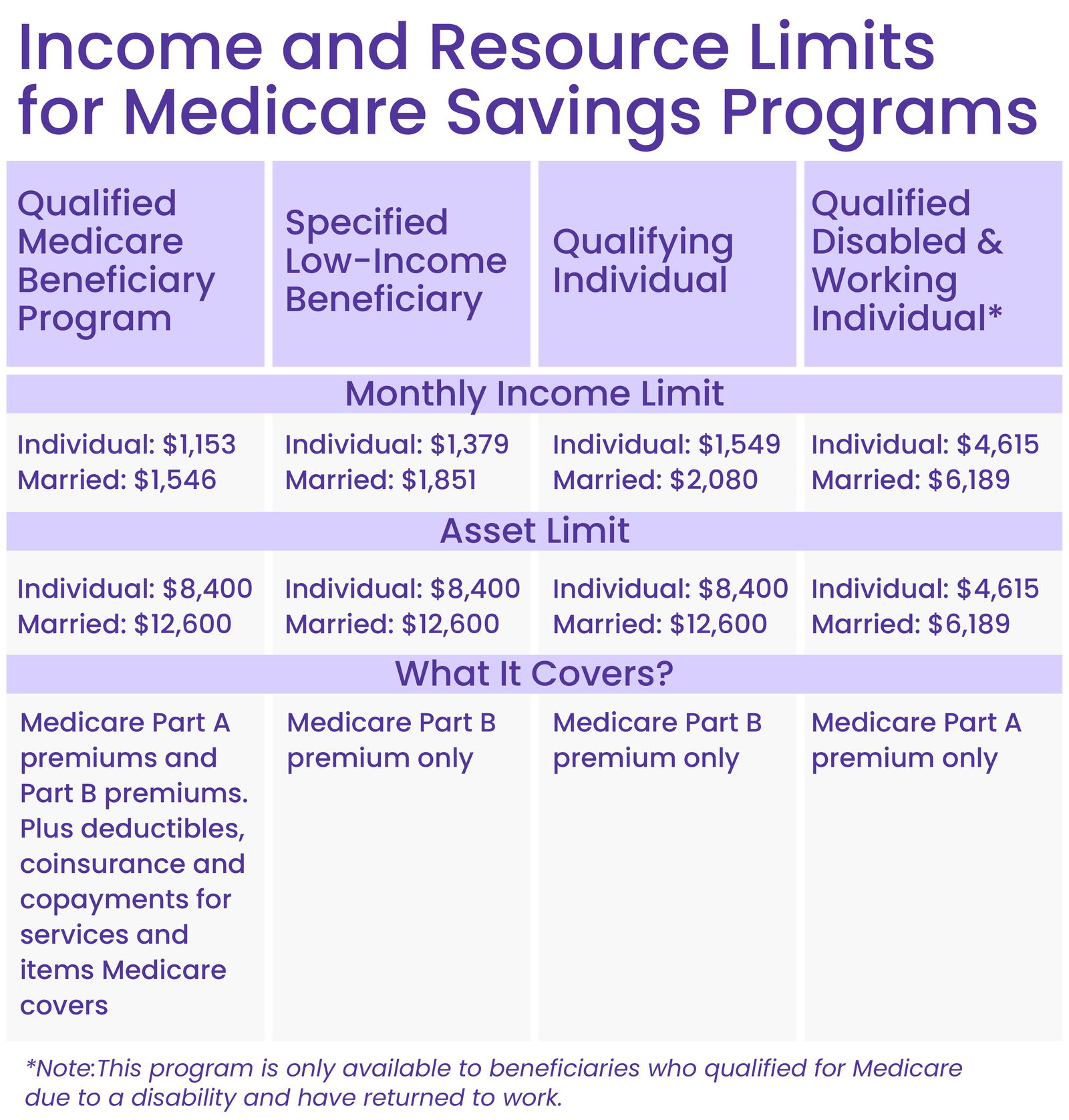 Income and Resource Limits for Medicare Savings Programs

| Qualified Medicare Beneficiary Program | Specified Low-Income Beneficiary | Qualifying Individual | Qualified Disabled & Working Individual* |
|---|---|---|---|
| Monthly Income Limit | | | |
| Individual: \$1,153 Married: \$1,546 | Individual: \$1,379 Married: \$1,851 | Individual: \$1,549 Married: \$2,080 | Individual: \$4,615 Married: \$6,189 |
| Asset Limit | | | |
| Individual: \$8,400 Married: \$12,600 | Individual: \$8,400 Married: \$12,600 | Individual: \$8,400 Married: \$12,600 | Individual: \$4,615 Married: \$6,189 |
| What It Covers? | | | |
| Medicare Part A premiums and Part B premiums. Plus deductibles, coinsurance and copayments for services and items Medicare covers | Medicare Part B premium only | Medicare Part B premium only | Medicare Part A premium only |

*Note:This program is only available to beneficiaries who qualified for Medicare due to a disability and have returned to work.